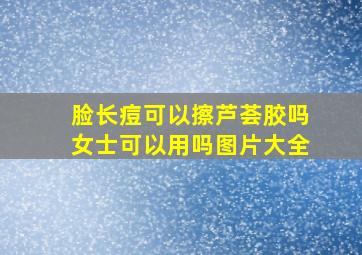 脸长痘可以擦芦荟胶吗
女士可以用吗图片大全